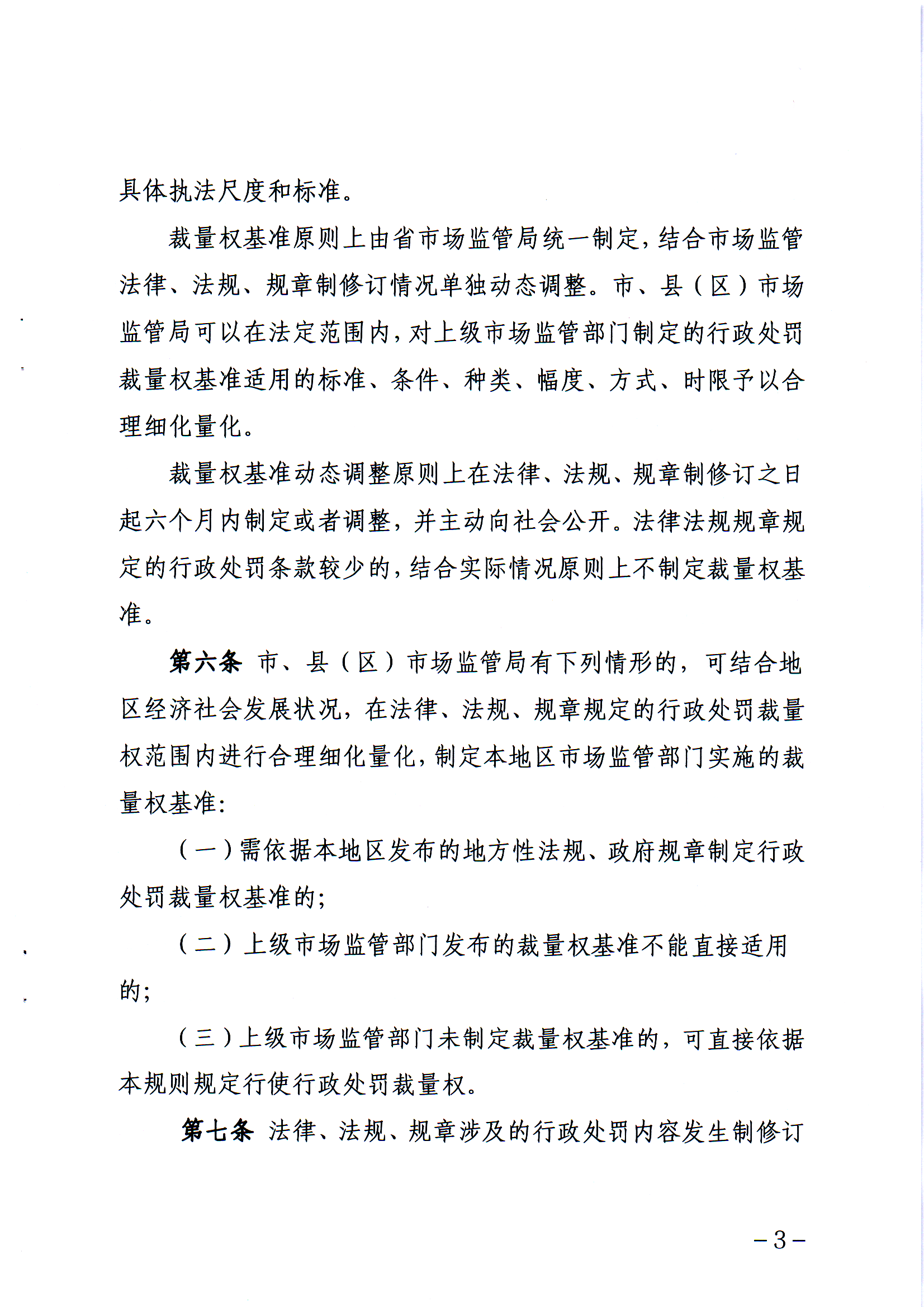 具体执法尺度和标准。

裁量权基准原则上由省市场监管局统一制定，结合市场监管法律、法规、规章制修订情况单独动态调整。市、县（区）市场监管局可以在法定范围内，对上级市场监管部门制定的行政处罚裁量权基准适用的标准、条件、种类、幅度、方式、时限予以合理细化量化。

裁量权基准动态调整原则上在法律、法规、规章制修订之日起六个月内制定或者调整，并主动向社会公开。法律法规规章规定的行政处罚条款较少的，结合实际情况原则上不制定裁量权基准。

第六条 市、县（区）市场监管局有下列情形的，可结合地区经济社会发展状况，在法律、法规、规章规定的行政处罚裁量权范围内进行合理细化量化，制定本地区市场监管部门实施的裁量权基准：

（一）需依据本地区发布的地方性法规、政府规章制定行政处罚裁量权基准的；

（二）上级市场监管部门发布的裁量权基准不能直接适用的；

（三）上级市场监管部门未制定裁量权基准的，可直接依据本规则规定行使行政处罚裁量权。

第七条 法律、法规、规章涉及的行政处罚内容发生制修订

－3－